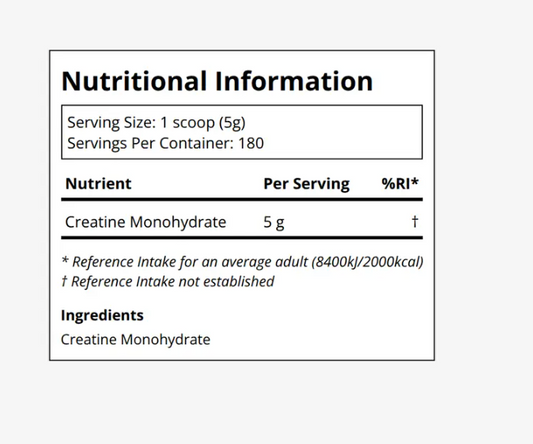 Nutritional Information

Serving Size: 1 scoop (5g)
Servings Per Container: 180

| Nutrient | Per Serving | %RI* |
|---|---|---|
| Creatine Monohydrate | 5 g | † |

* Reference Intake for an average adult (8400kJ/2000kcal)
† Reference Intake not established

Ingredients
Creatine Monohydrate